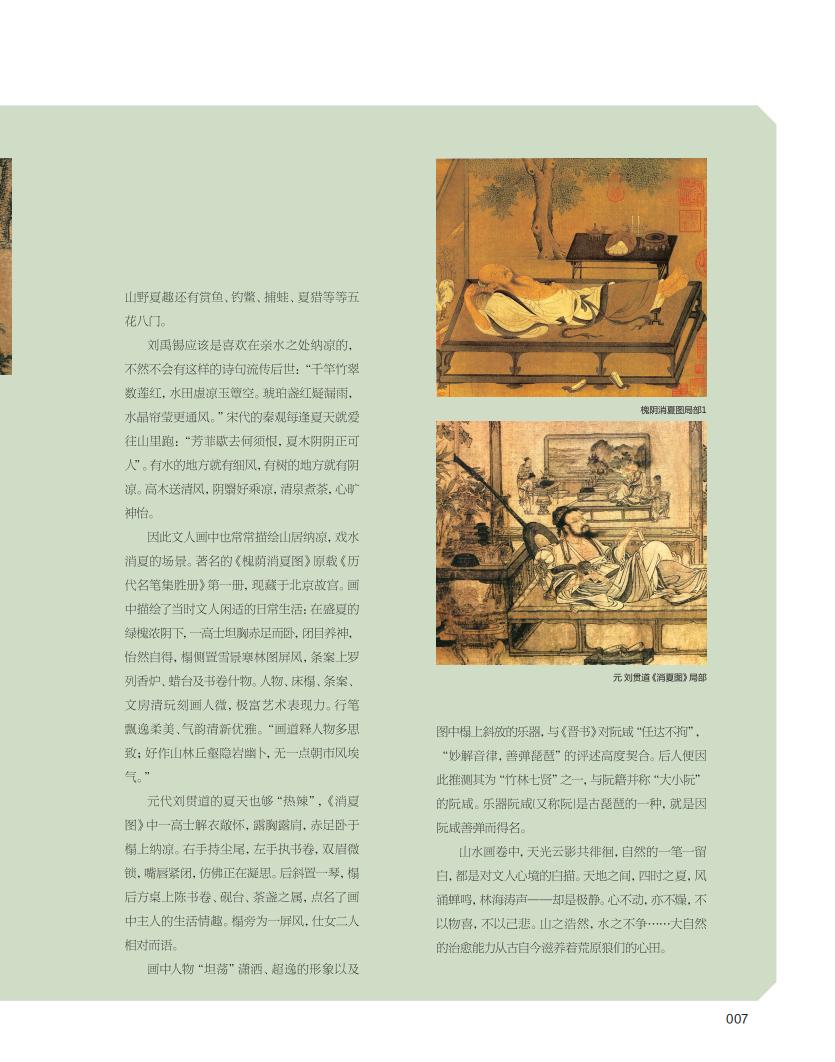 山野夏趣还有赏鱼、钓鳖、捕蛙、夏猎等等五花八门。

刘禹锡应该是喜欢在亲水之处纳凉的，不然不会有这样的诗句流传后世：“千竿竹翠数莲红，水田虚凉玉簟空。琥珀盏红疑漏雨，水晶帘莹更通风。”宋代的秦观每逢夏天就爱往山里跑：“芳菲歇去何须恨，夏木阴阴正可人”。有水的地方就有细风，有树的地方就有阴凉。高木送清风，阴翳好乘凉，清泉煮茶，心旷神怡。

因此文人画中也常常描绘山居纳凉，戏水消夏的场景。著名的《槐荫消夏图》原载《历代名笔集胜册》第一册，现藏于北京故宫。画中描绘了当时文人闲适的日常生活：在盛夏的绿槐浓阴下，一高士坦胸赤足而卧，闭目养神，怡然自得，榻侧置雪景寒林图屏风，条案上罗列香炉、蜡台及书卷什物。人物、床榻、条案、文房清玩刻画人微，极富艺术表现力。行笔飘逸柔美、气韵清新优雅。“画道释人物多思致；好作山林丘壑隐岩幽卜，无一点朝市风埃气。”

元代刘贯道的夏天也够“热辣”，《消夏图》中一高士解衣敞怀，露胸露肩，赤足卧于榻上纳凉。右手持尘尾，左手执书卷，双眉微锁，嘴唇紧闭，仿佛正在凝思。后斜置一琴，榻后方桌上陈书卷、砚台、茶盏之属，点名了画中主人的生活情趣。榻旁为一屏风，仕女二人相对而语。

画中人物“坦荡”潇洒、超逸的形象以及

槐阴消夏图局部1

元 刘贯道《消夏图》局部

图中榻上斜放的乐器，与《晋书》对阮咸“任达不拘”，“妙解音律，善弹琵琶”的评述高度契合。后人便因此推测其为“竹林七贤”之一，与阮籍并称“大小阮”的阮咸。乐器阮咸(又称阮)是古琵琶的一种，就是因阮咸善弹而得名。

山水画卷中，天光云影共徘徊，自然的一笔一留白，都是对文人心境的白描。天地之间，四时之夏，风涌蝉鸣，林海涛声——却是极静。心不动，亦不燥，不以物喜，不以己悲。山之浩然，水之不争……大自然的治愈能力从古自今滋养着荒原狼们的心田。

007